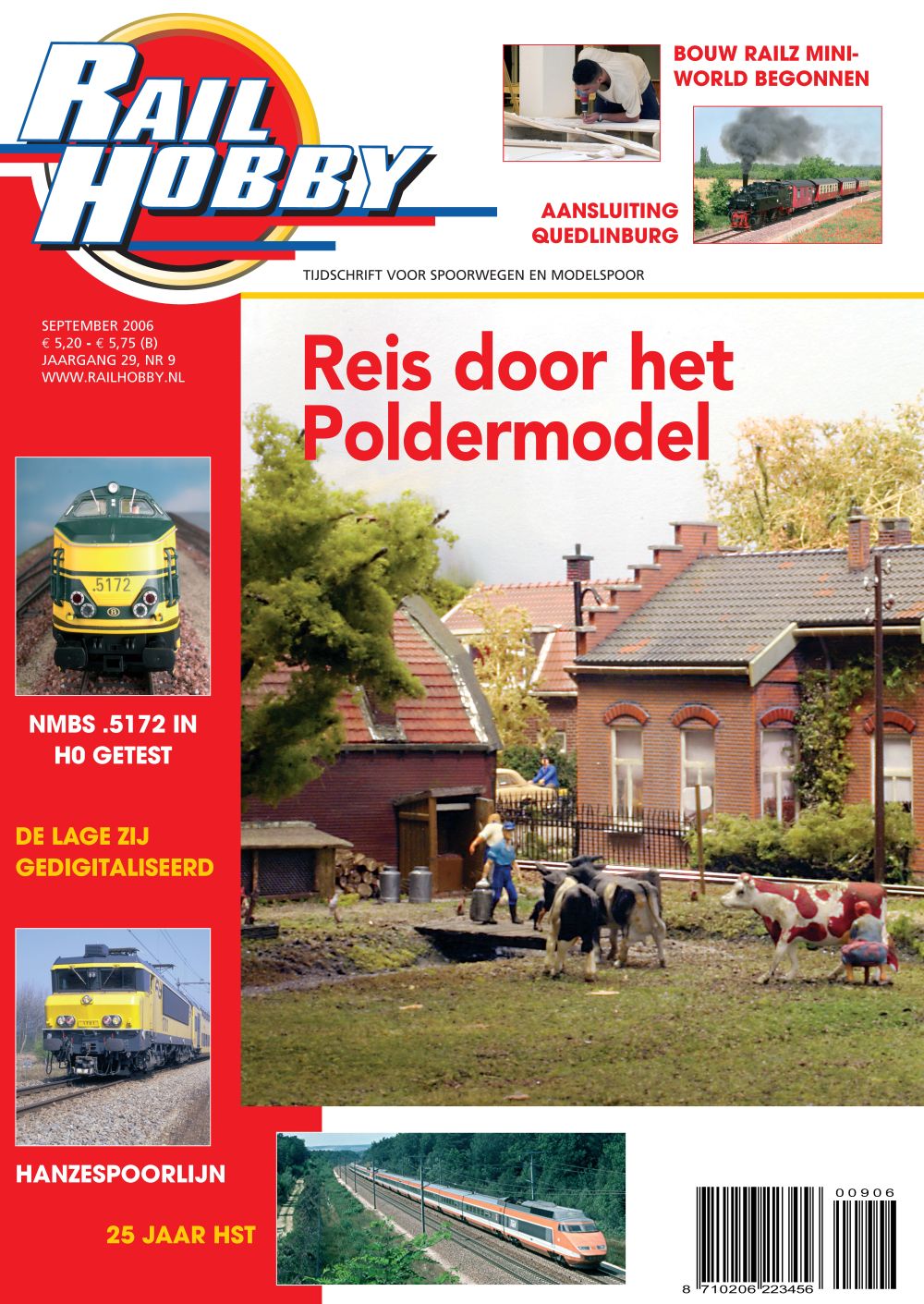 RAIL HOBBY

BOUW RAILZ MINI-WORLD BEGONNEN

AANSLUITING QUEDLINBURG

TIJDSCHRIFT VOOR SPOORWEGEN EN MODELSPOOR

SEPTEMBER 2006
€ 5,20 - € 5,75 (B)
JAARGANG 29, NR 9
WWW.RAILHOBBY.NL

Reis door het Poldermodel

.5172

NMBS .5172 IN H0 GETEST

DE LAGE ZIJ GEDIGITALISEERD

HANZESPOORLIJN

25 JAAR HST

00906

8 710206 223456